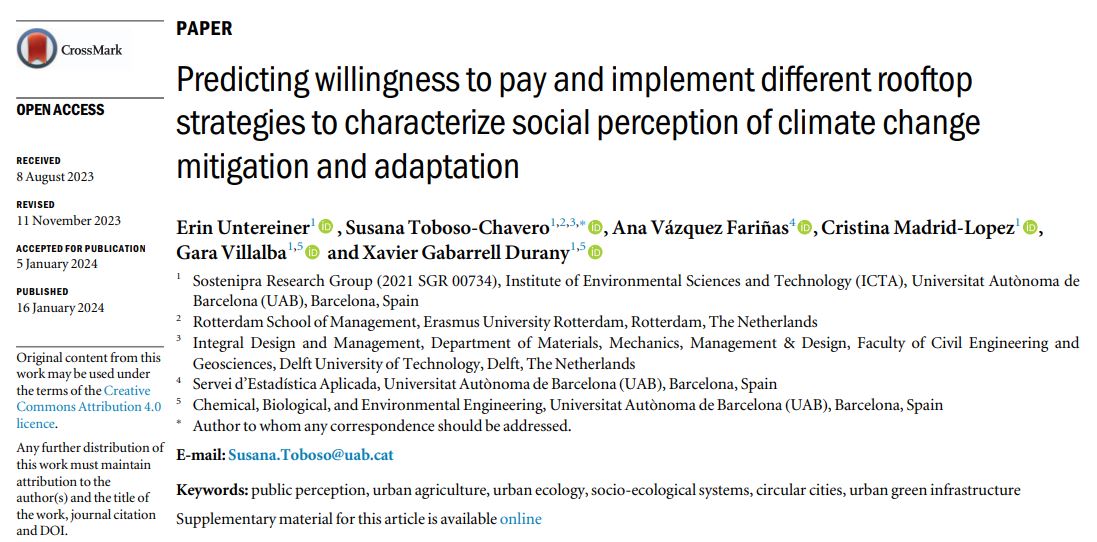 CrossMark

OPEN ACCESS

RECEIVED
8 August 2023

REVISED
11 November 2023

ACCEPTED FOR PUBLICATION
5 January 2024

PUBLISHED
16 January 2024

Original content from this work may be used under the terms of the Creative Commons Attribution 4.0 licence.

Any further distribution of this work must maintain attribution to the author(s) and the title of the work, journal citation and DOI.

PAPER

Predicting willingness to pay and implement different rooftop strategies to characterize social perception of climate change mitigation and adaptation

Erin Untereiner$^{1}$, Susana Toboso-Chavero$^{1,2,3,*}$, Ana Vázquez Fariñas$^{4}$, Cristina Madrid-Lopez$^{1}$, Gara Villalba$^{1,5}$ and Xavier Gabarrell Durany$^{1,5}$

$^{1}$ Sostenipra Research Group (2021 SGR 00734), Institute of Environmental Sciences and Technology (ICTA), Universitat Autònoma de Barcelona (UAB), Barcelona, Spain
$^{2}$ Rotterdam School of Management, Erasmus University Rotterdam, Rotterdam, The Netherlands
$^{3}$ Integral Design and Management, Department of Materials, Mechanics, Management & Design, Faculty of Civil Engineering and Geosciences, Delft University of Technology, Delft, The Netherlands
$^{4}$ Servei d'Estadística Aplicada, Universitat Autònoma de Barcelona (UAB), Barcelona, Spain
$^{5}$ Chemical, Biological, and Environmental Engineering, Universitat Autònoma de Barcelona (UAB), Barcelona, Spain
$^{*}$ Author to whom any correspondence should be addressed.

E-mail: Susana.Toboso@uab.cat

Keywords: public perception, urban agriculture, urban ecology, socio-ecological systems, circular cities, urban green infrastructure

Supplementary material for this article is available online